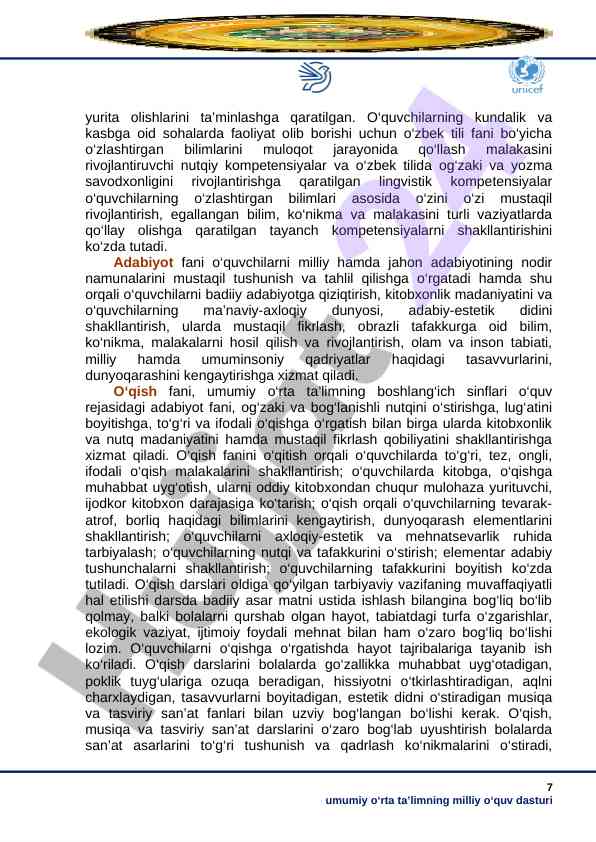 unicef

yurita olishlarini ta'minlashga qaratilgan. O'quvchilarning kundalik va kasbga oid sohalarda faoliyat olib borishi uchun o'zbek tili fani bo'yicha o'zlashtirgan bilimlarini muloqot jarayonida qo'llash malakasini rivojlantiruvchi nutqiy kompetensiyalar va o'zbek tilida og'zaki va yozma savodxonligini rivojlantirishga qaratilgan lingvistik kompetensiyalar o'quvchilarning o'zlashtirgan bilimlari asosida o'zini o'zi mustaqil rivojlantirish, egallangan bilim, ko'nikma va malakasini turli vaziyatlarda qo'llay olishga qaratilgan tayanch kompetensiyalarni shakllantirishini ko'zda tutadi.

Adabiyot fani o'quvchilarni milliy hamda jahon adabiyotining nodir namunalarini mustaqil tushunish va tahlil qilishga o'rgatadi hamda shu orqali o'quvchilarni badiiy adabiyotga qiziqtirish, kitobxonlik madaniyatini va o'quvchilarning ma'naviy-axloqiy dunyosi, adabiy-estetik didini shakllantirish, ularda mustaqil fikrlash, obrazli tafakkurga oid bilim, ko'nikma, malakalarni hosil qilish va rivojlantirish, olam va inson tabiati, milliy hamda umuminsoniy qadriyatlar haqidagi tasavvurlarini, dunyoqarashini kengaytirishga xizmat qiladi.

O'qish fani, umumiy o'rta ta'limning boshlang'ich sinflari o'quv rejasidagi adabiyot fani, og'zaki va bog'lanishli nutqini o'stirishga, lug'atini boyitishga, to'g'ri va ifodali o'qishga o'rgatish bilan birga ularda kitobxonlik va nutq madaniyatini hamda mustaqil fikrlash qobiliyatini shakllantirishga xizmat qiladi. O'qish fanini o'qitish orqali o'quvchilarda to'g'ri, tez, ongli, ifodali o'qish malakalarini shakllantirish; o'quvchilarda kitobga, o'qishga muhabbat uyg'otish, ularni oddiy kitobxondan chuqur mulohaza yurituvchi, ijodkor kitobxon darajasiga ko'tarish; o'qish orqali o'quvchilarning tevarak-atrof, borliq haqidagi bilimlarini kengaytirish, dunyoqarash elementlarini shakllantirish; o'quvchilarni axloqiy-estetik va mehnatsevarlik ruhida tarbiyalash; o'quvchilarning nutqi va tafakkurini o'stirish; elementar adabiy tushunchalarni shakllantirish; o'quvchilarning tafakkurini boyitish ko'zda tutiladi. O'qish darslari oldiga qo'yilgan tarbiyaviy vazifaning muvaffaqiyatli hal etilishi darsda badiiy asar matni ustida ishlash bilangina bog'liq bo'lib qolmay, balki bolalarni qurshab olgan hayot, tabiatdagi turfa o'zgarishlar, ekologik vaziyat, ijtimoiy foydali mehnat bilan ham o'zaro bog'liq bo'lishi lozim. O'quvchilarni o'qishga o'rgatishda hayot tajribalariga tayanib ish ko'riladi. O'qish darslarini bolalarda go'zallikka muhabbat uyg'otadigan, poklik tuyg'ulariga ozuqa beradigan, hissiyotni o'tkirlashtiradigan, aqlni charxlaydigan, tasavvurlarni boyitadigan, estetik didni o'stiradigan musiqa va tasviriy san'at fanlari bilan uzviy bog'langan bo'lishi kerak. O'qish, musiqa va tasviriy san'at darslarini o'zaro bog'lab uyushtirish bolalarda san'at asarlarini to'g'ri tushunish va qadrlash ko'nikmalarini o'stiradi,

7
umumiy o'rta ta'limning milliy o'quv dasturi